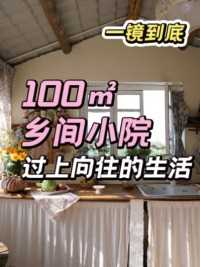 一镜到底

100$m^2$
乡间小院
过上向往的生活